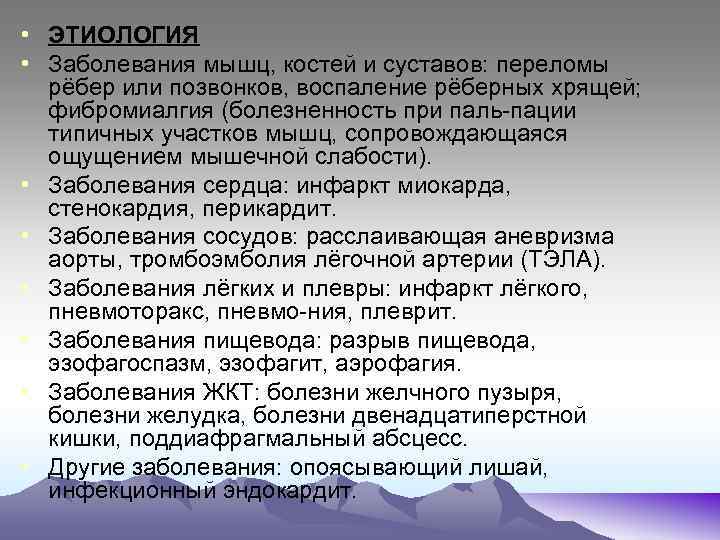 • ЭТИОЛОГИЯ
• Заболевания мышц, костей и суставов: переломы рёбер или позвонков, воспаление рёберных хрящей; фибромиалгия (болезненность при паль-пации типичных участков мышц, сопровождающаяся ощущением мышечной слабости).
• Заболевания сердца: инфаркт миокарда, стенокардия, перикардит.
• Заболевания сосудов: расслаивающая аневризма аорты, тромбоэмболия лёгочной артерии (ТЭЛА).
• Заболевания лёгких и плевры: инфаркт лёгкого, пневмоторакс, пневмо-ния, плеврит.
• Заболевания пищевода: разрыв пищевода, эзофагоспазм, эзофагит, аэрофагия.
• Заболевания ЖКТ: болезни желчного пузыря, болезни желудка, болезни двенадцатиперстной кишки, поддиафрагмальный абсцесс.
• Другие заболевания: опоясывающий лишай, инфекционный эндокардит.